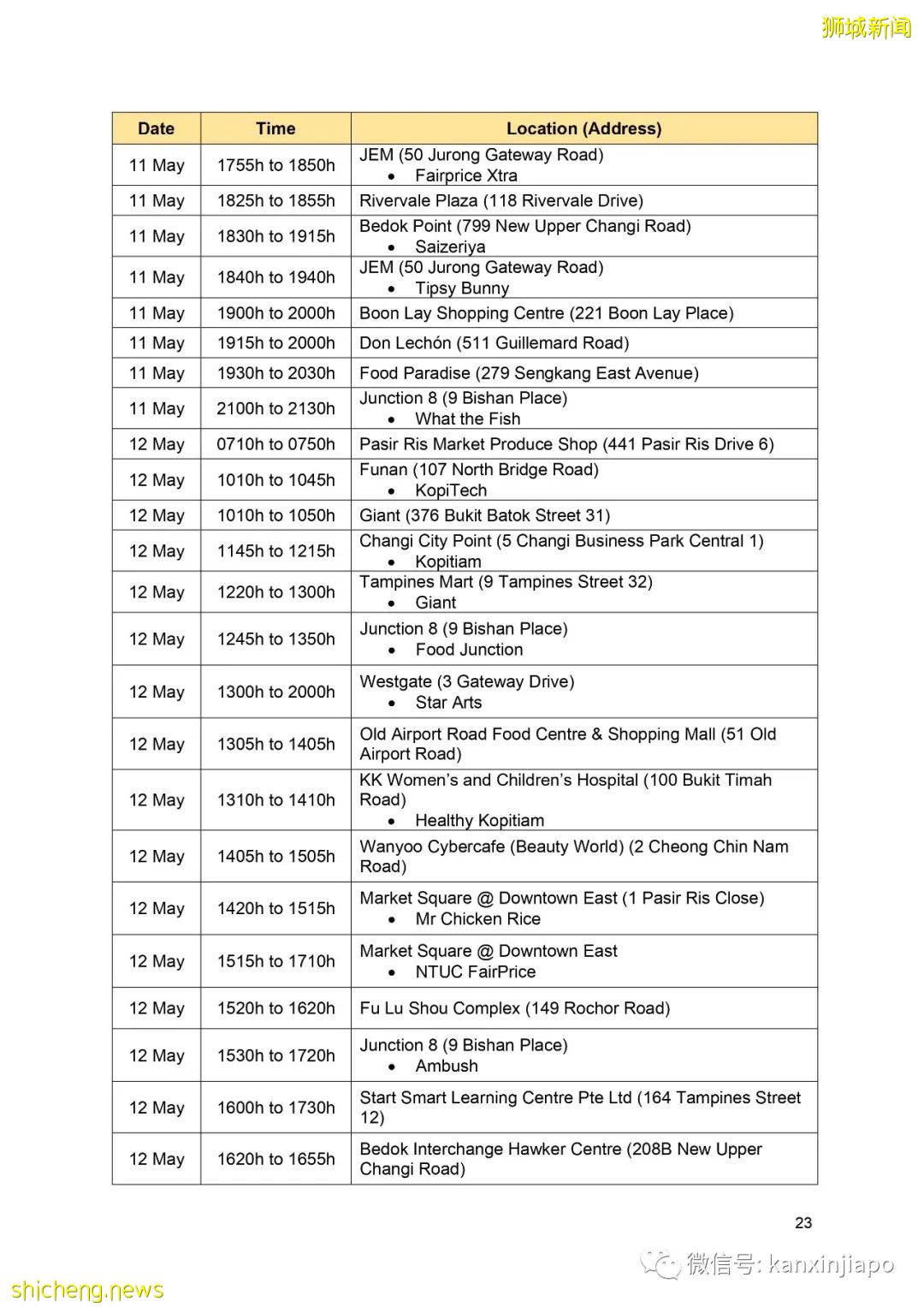 狮城新闻

| Date | Time | Location (Address) |
|---|---|---|
| 11 May | 1755h to 1850h | JEM (50 Jurong Gateway Road) • Fairprice Xtra |
| 11 May | 1825h to 1855h | Rivervale Plaza (118 Rivervale Drive) |
| 11 May | 1830h to 1915h | Bedok Point (799 New Upper Changi Road) • Saizeriya |
| 11 May | 1840h to 1940h | JEM (50 Jurong Gateway Road) • Tipsy Bunny |
| 11 May | 1900h to 2000h | Boon Lay Shopping Centre (221 Boon Lay Place) |
| 11 May | 1915h to 2000h | Don Lechón (511 Guillemard Road) |
| 11 May | 1930h to 2030h | Food Paradise (279 Sengkang East Avenue) |
| 11 May | 2100h to 2130h | Junction 8 (9 Bishan Place) • What the Fish |
| 12 May | 0710h to 0750h | Pasir Ris Market Produce Shop (441 Pasir Ris Drive 6) |
| 12 May | 1010h to 1045h | Funan (107 North Bridge Road) • KopiTech |
| 12 May | 1010h to 1050h | Giant (376 Bukit Batok Street 31) |
| 12 May | 1145h to 1215h | Changi City Point (5 Changi Business Park Central 1) • Kopitiam |
| 12 May | 1220h to 1300h | Tampines Mart (9 Tampines Street 32) • Giant |
| 12 May | 1245h to 1350h | Junction 8 (9 Bishan Place) • Food Junction |
| 12 May | 1300h to 2000h | Westgate (3 Gateway Drive) • Star Arts |
| 12 May | 1305h to 1405h | Old Airport Road Food Centre & Shopping Mall (51 Old Airport Road) |
| 12 May | 1310h to 1410h | KK Women's and Children's Hospital (100 Bukit Timah Road) • Healthy Kopitiam |
| 12 May | 1405h to 1505h | Wanyoo Cybercafe (Beauty World) (2 Cheong Chin Nam Road) |
| 12 May | 1420h to 1515h | Market Square @ Downtown East (1 Pasir Ris Close) • Mr Chicken Rice |
| 12 May | 1515h to 1710h | Market Square @ Downtown East • NTUC FairPrice |
| 12 May | 1520h to 1620h | Fu Lu Shou Complex (149 Rochor Road) |
| 12 May | 1530h to 1720h | Junction 8 (9 Bishan Place) • Ambush |
| 12 May | 1600h to 1730h | Start Smart Learning Centre Pte Ltd (164 Tampines Street 12) |
| 12 May | 1620h to 1655h | Bedok Interchange Hawker Centre (208B New Upper Changi Road) |

23

微信号: kanxinjiapo

shicheng.news